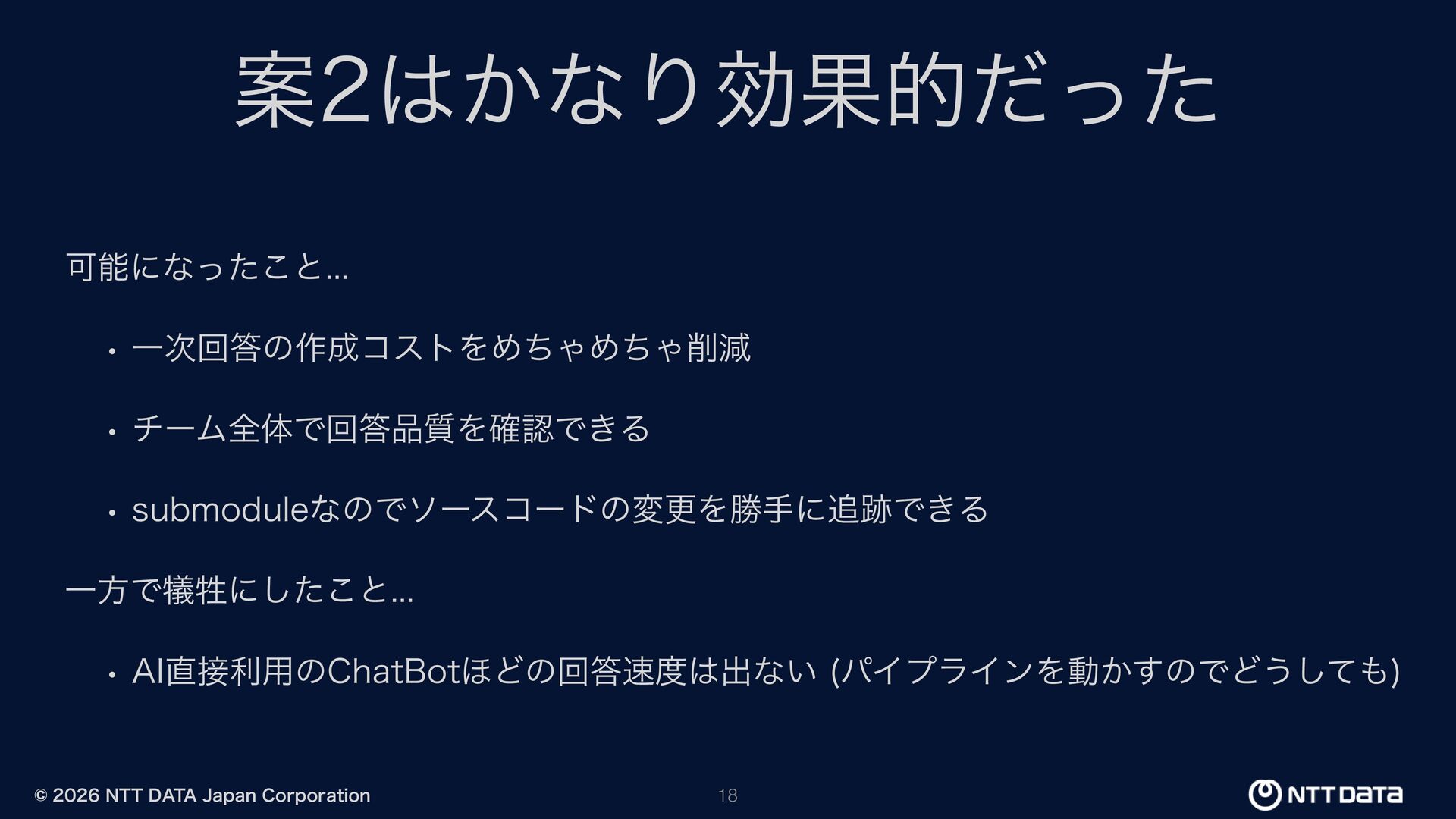 案2はかなり効果的だった

可能になったこと...

• 一次回答の作成コストをめちゃめちゃ削減

• チーム全体で回答品質を確認できる

• submoduleなのでソースコードの変更を勝手に追跡できる

一方で犠牲にしたこと...

• AI直接利用のChatBotほどの回答速度は出ない (パイプラインを動かすのでどうしても)

© 2026 NTT DATA Japan Corporation

18

NTT DATA